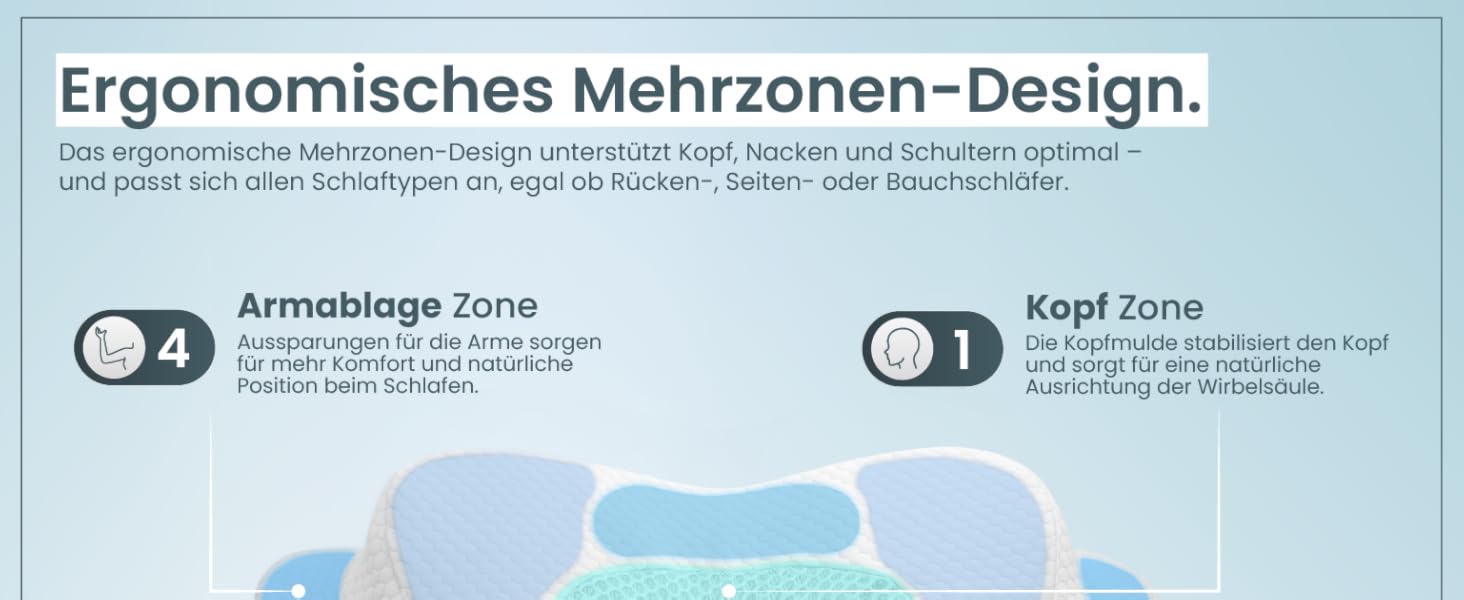 Ergonomisches Mehrzonen-Design.

Das ergonomische Mehrzonen-Design unterstützt Kopf, Nacken und Schultern optimal – und passt sich allen Schlaftypen an, egal ob Rücken-, Seiten- oder Bauchschläfer.

4

Armablage Zone

Aussparungen für die Arme sorgen für mehr Komfort und natürliche Position beim Schlafen.

1

Kopf Zone

Die Kopfmulde stabilisiert den Kopf und sorgt für eine natürliche Ausrichtung der Wirbelsäule.